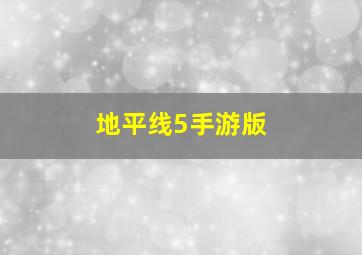 地平线5手游版